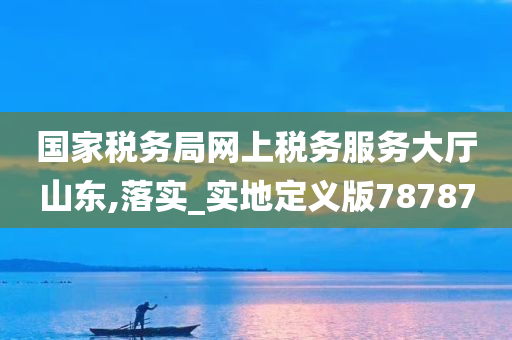 国家税务局网上税务服务大厅山东,落实_实地定义版78787